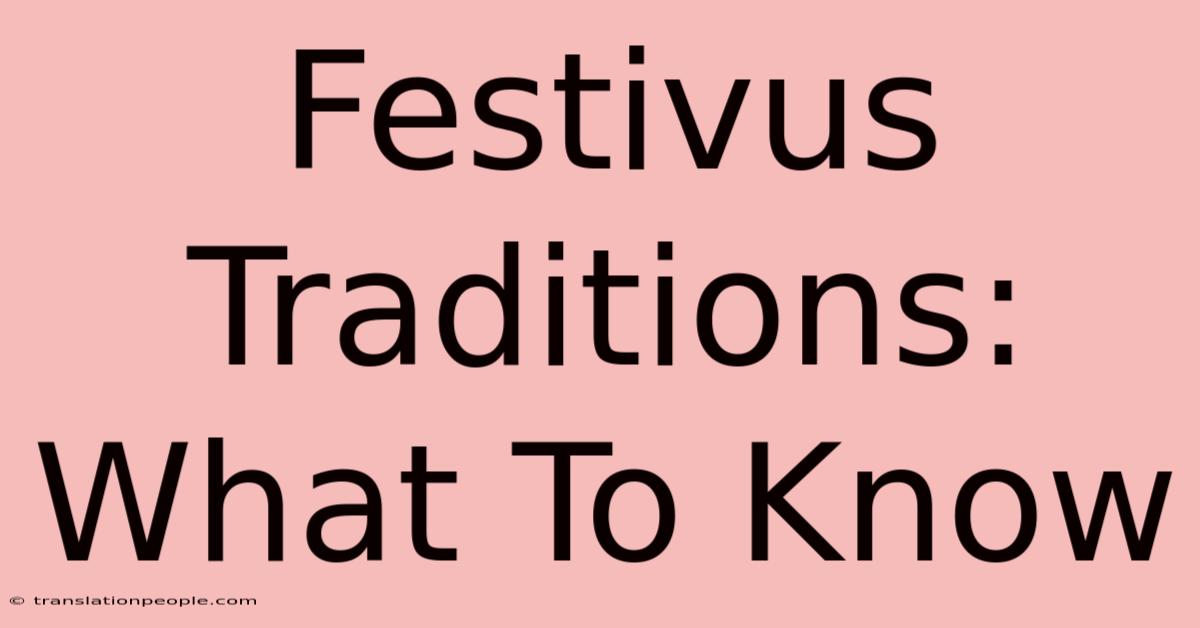 Festivus Traditions: What To Know

© translationpeople.com